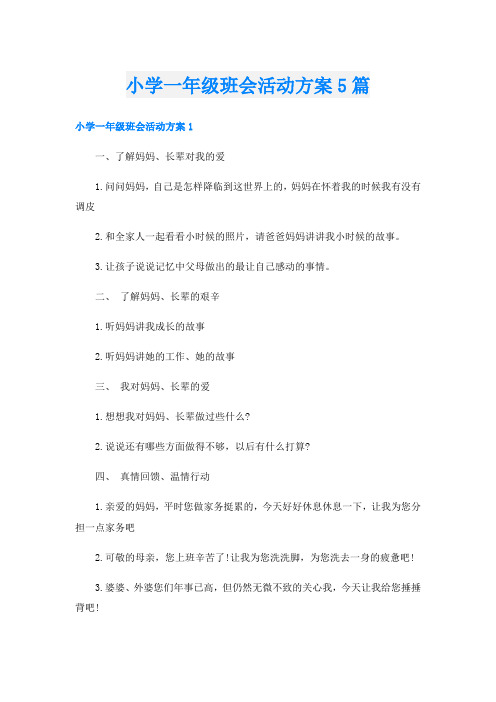 小学一年级班会活动方案5篇

小学一年级班会活动方案1

一、了解妈妈、长辈对我的爱

1.问问妈妈，自己是怎样降临到这世界上的，妈妈在怀着我的时候我有没有调皮

2.和全家人一起看看小时候的照片，请爸爸妈妈讲讲我小时候的故事。

3.让孩子说说记忆中父母做出的最让自己感动的事情。

二、 了解妈妈、长辈的艰辛

1.听妈妈讲我成长的故事

2.听妈妈讲她的工作、她的故事

三、 我对妈妈、长辈的爱

1.想想我对妈妈、长辈做过些什么?

2.说说还有哪些方面做得不够，以后有什么打算?

四、 真情回馈、温情行动

1.亲爱的妈妈，平时您做家务挺累的，今天好好休息休息一下，让我为您分担一点家务吧

2.可敬的母亲，您上班辛苦了!让我为您洗洗脚，为您洗去一身的疲惫吧!

3.婆婆、外婆您们年事已高，但仍然无微不致的关心我，今天让我给您捶捶背吧!